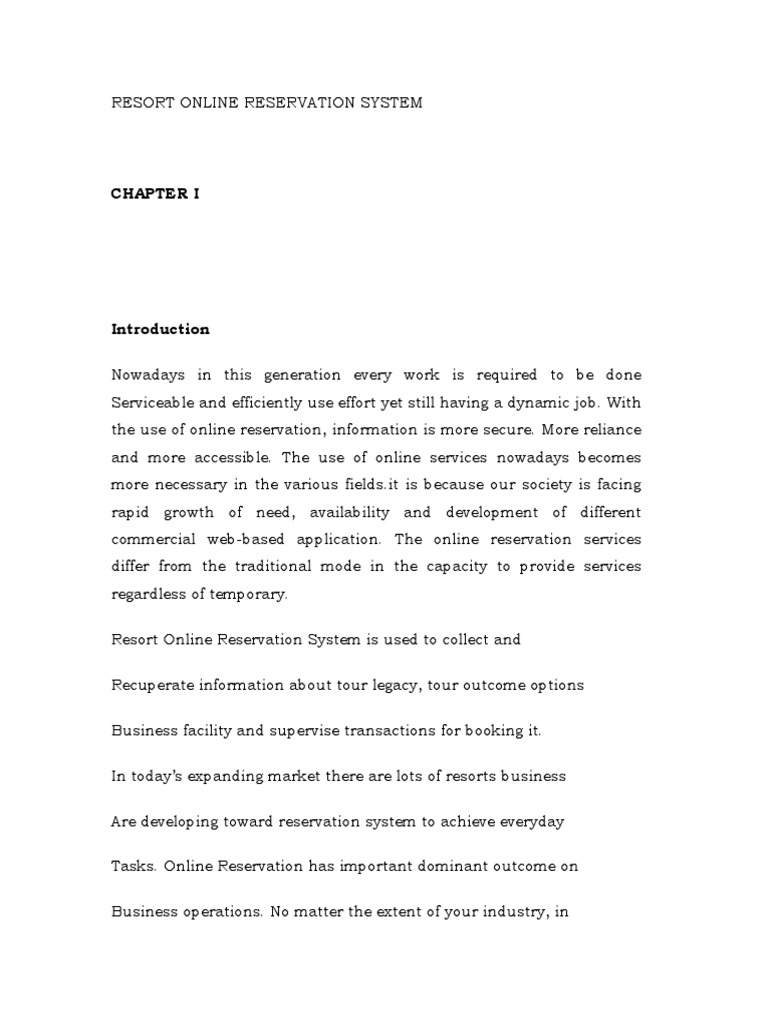 RESORT ONLINE RESERVATION SYSTEM

CHAPTER I

Introduction

Nowadays in this generation every work is required to be done Serviceable and efficiently use effort yet still having a dynamic job. With the use of online reservation, information is more secure. More reliance and more accessible. The use of online services nowadays becomes more necessary in the various fields.it is because our society is facing rapid growth of need, availability and development of different commercial web-based application. The online reservation services differ from the traditional mode in the capacity to provide services regardless of temporary.

Resort Online Reservation System is used to collect and

Recuperate information about tour legacy, tour outcome options

Business facility and supervise transactions for booking it.

In today's expanding market there are lots of resorts business

Are developing toward reservation system to achieve everyday

Tasks. Online Reservation has important dominant outcome on

Business operations. No matter the extent of your industry, in